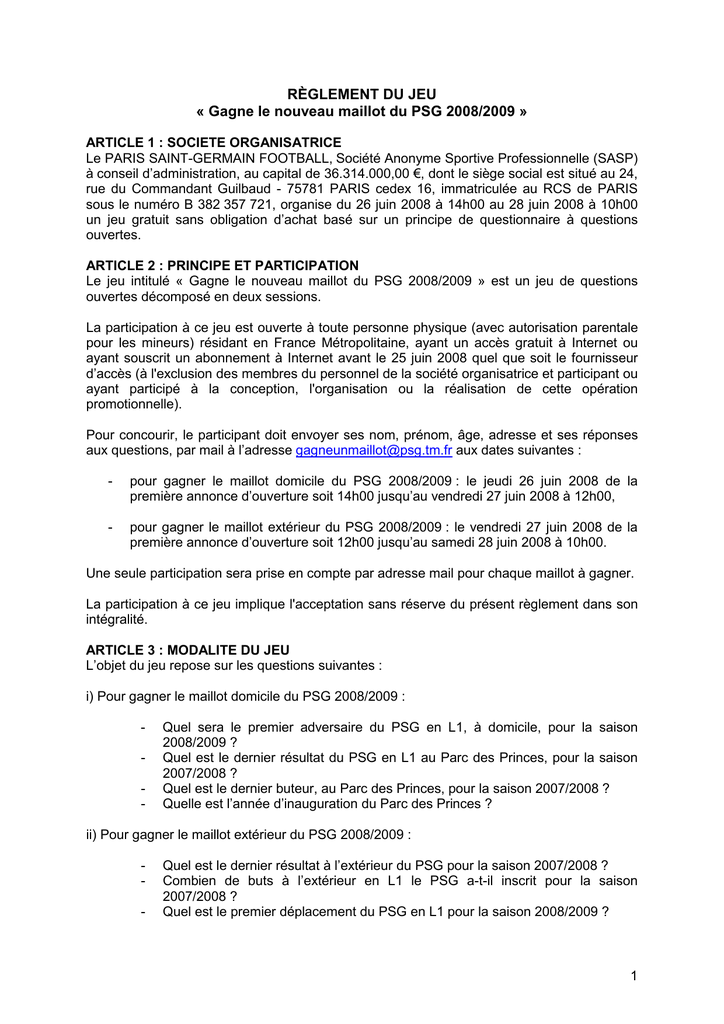 RÈGLEMENT DU JEU
« Gagne le nouveau maillot du PSG 2008/2009 »

ARTICLE 1 : SOCIETE ORGANISATRICE
Le PARIS SAINT-GERMAIN FOOTBALL, Société Anonyme Sportive Professionnelle (SASP) à conseil d'administration, au capital de 36.314.000,00 €, dont le siège social est situé au 24, rue du Commandant Guilbaud - 75781 PARIS cedex 16, immatriculée au RCS de PARIS sous le numéro B 382 357 721, organise du 26 juin 2008 à 14h00 au 28 juin 2008 à 10h00 un jeu gratuit sans obligation d'achat basé sur un principe de questionnaire à questions ouvertes.

ARTICLE 2 : PRINCIPE ET PARTICIPATION
Le jeu intitulé « Gagne le nouveau maillot du PSG 2008/2009 » est un jeu de questions ouvertes décomposé en deux sessions.

La participation à ce jeu est ouverte à toute personne physique (avec autorisation parentale pour les mineurs) résidant en France Métropolitaine, ayant un accès gratuit à Internet ou ayant souscrit un abonnement à Internet avant le 25 juin 2008 quel que soit le fournisseur d'accès (à l'exclusion des membres du personnel de la société organisatrice et participant ou ayant participé à la conception, l'organisation ou la réalisation de cette opération promotionnelle).

Pour concourir, le participant doit envoyer ses nom, prénom, âge, adresse et ses réponses aux questions, par mail à l'adresse gagneunmaillot@psg.tm.fr aux dates suivantes :

- pour gagner le maillot domicile du PSG 2008/2009 : le jeudi 26 juin 2008 de la première annonce d'ouverture soit 14h00 jusqu'au vendredi 27 juin 2008 à 12h00,

- pour gagner le maillot extérieur du PSG 2008/2009 : le vendredi 27 juin 2008 de la première annonce d'ouverture soit 12h00 jusqu'au samedi 28 juin 2008 à 10h00.

Une seule participation sera prise en compte par adresse mail pour chaque maillot à gagner.

La participation à ce jeu implique l'acceptation sans réserve du présent règlement dans son intégralité.

ARTICLE 3 : MODALITE DU JEU
L'objet du jeu repose sur les questions suivantes :

i) Pour gagner le maillot domicile du PSG 2008/2009 :

- Quel sera le premier adversaire du PSG en L1, à domicile, pour la saison 2008/2009 ?
- Quel est le dernier résultat du PSG en L1 au Parc des Princes, pour la saison 2007/2008 ?
- Quel est le dernier buteur, au Parc des Princes, pour la saison 2007/2008 ?
- Quelle est l'année d'inauguration du Parc des Princes ?

ii) Pour gagner le maillot extérieur du PSG 2008/2009 :

- Quel est le dernier résultat à l'extérieur du PSG pour la saison 2007/2008 ?
- Combien de buts à l'extérieur en L1 le PSG a-t-il inscrit pour la saison 2007/2008 ?
- Quel est le premier déplacement du PSG en L1 pour la saison 2008/2009 ?

1